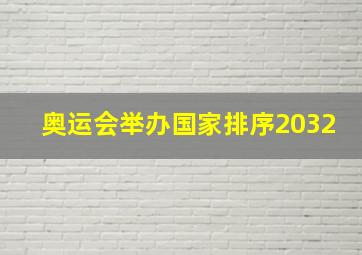 奥运会举办国家排序2032